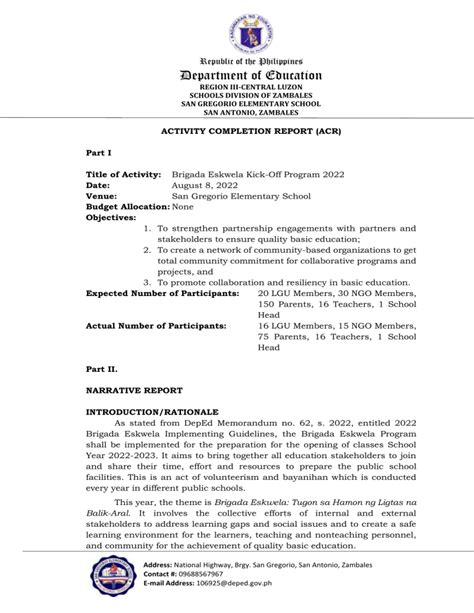 Republic of the Philippines
Department of Education
REGION III-CENTRAL LUZON
SCHOOLS DIVISION OF ZAMBALES
SAN GREGORIO ELEMENTARY SCHOOL
SAN ANTONIO, ZAMBALES

ACTIVITY COMPLETION REPORT (ACR)

Part I

Title of Activity: Brigada Eskwela Kick-Off Program 2022
Date: August 8, 2022
Venue: San Gregorio Elementary School
Budget Allocation: None
Objectives:
1. To strengthen partnership engagements with partners and stakeholders to ensure quality basic education;
2. To create a network of community-based organizations to get total community commitment for collaborative programs and projects, and
3. To promote collaboration and resiliency in basic education.
Expected Number of Participants: 20 LGU Members, 30 NGO Members, 150 Parents, 16 Teachers, 1 School Head
Actual Number of Participants: 16 LGU Members, 15 NGO Members, 75 Parents, 16 Teachers, 1 School Head

Part II.

NARRATIVE REPORT

INTRODUCTION/RATIONALE
As stated from DepEd Memorandum no. 62, s. 2022, entitled 2022 Brigada Eskwela Implementing Guidelines, the Brigada Eskwela Program shall be implemented for the preparation for the opening of classes School Year 2022-2023. It aims to bring together all education stakeholders to join and share their time, effort and resources to prepare the public school facilities. This is an act of volunteerism and bayanihan which is conducted every year in different public schools.

This year, the theme is Brigada Eskwela: Tugon sa Hamon ng Ligtas na Balik-Aral. It involves the collective efforts of internal and external stakeholders to address learning gaps and social issues and to create a safe learning environment for the learners, teaching and nonteaching personnel, and community for the achievement of quality basic education.

Address: National Highway, Brgy. San Gregorio, San Antonio, Zambales
Contact #: 09688567967
E-mail Address: 106925@deped.gov.ph